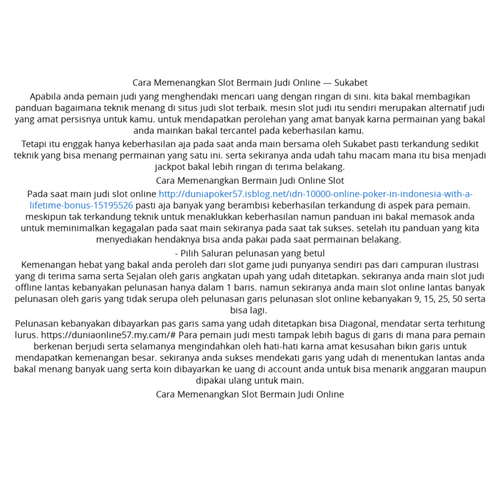 Cara Memenangkan Slot Bermain Judi Online — Sukabet

Apabila anda pemain judi yang menghendaki mencari uang dengan ringan di sini. kita bakal membagikan panduan bagaimana teknik menang di situs judi slot terbaik. mesin slot judi itu sendiri merupakan alternatif judi yang amat persisnya untuk kamu. untuk mendapatkan perolehan yang amat banyak karna permainan yang bakal anda mainkan bakal tercantel pada keberhasilan kamu.

Tetapi itu enggak hanya keberhasilan aja pada saat anda main bersama oleh Sukabet pasti terkandung sedikit teknik yang bisa menang permainan yang satu ini. serta sekiranya anda udah tahu macam mana itu bisa menjadi jackpot bakal lebih ringan di terima belakang.

Cara Memenangkan Bermain Judi Online Slot

Pada saat main judi slot online http://duniapoker57.isblog.net/idn-10000-online-poker-in-indonesia-with-a-lifetime-bonus-15195526 pasti aja banyak yang berambisi keberhasilan terkandung di aspek para pemain. meskipun tak terkandung teknik untuk menaklukkan keberhasilan namun panduan ini bakal memasok anda untuk meminimalkan kegagalan pada saat main sekiranya pada saat tak sukses. setelah itu panduan yang kita menyediakan hendaknya bisa anda pakai pada saat permainan belakang.

- Pilih Saluran pelunasan yang betul

Kemenangan hebat yang bakal anda peroleh dari slot game judi punyanya sendiri pas dari campuran ilustrasi yang di terima sama serta Sejalan oleh garis angkatan upah yang udah ditetapkan. sekiranya anda main slot judi offline lantas kebanyakan pelunasan hanya dalam 1 baris. namun sekiranya anda main slot online lantas banyak pelunasan oleh garis yang tidak serupa oleh pelunasan garis pelunasan slot online kebanyakan 9, 15, 25, 50 serta bisa lagi.

Pelunasan kebanyakan dibayarkan pas garis sama yang udah ditetapkan bisa Diagonal, mendatar serta terhitung lurus. https://duniaonline57.my.cam/# Para pemain judi mesti tampak lebih bagus di garis di mana para pemain berkenan berjudi serta selamanya mengindahkan oleh hati-hati karna amat kesusahan bikin garis untuk mendapatkan kemenangan besar. sekiranya anda sukses mendekati garis yang udah di menentukan lantas anda bakal menang banyak uang serta koin dibayarkan ke uang di account anda untuk bisa menarik anggaran maupun dipakai ulang untuk main.

Cara Memenangkan Slot Bermain Judi Online